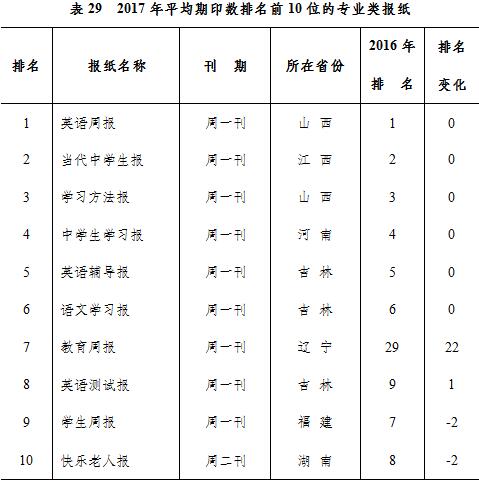 表 29　2017 年平均期印数排名前 10 位的专业类报纸

| 排名 | 报纸名称 | 刊　期 | 所在省份 | 2016 年排　名 | 排名变化 |
|---|---|---|---|---|---|
| 1 | 英语周报 | 周一刊 | 山　西 | 1 | 0 |
| 2 | 当代中学生报 | 周一刊 | 江　西 | 2 | 0 |
| 3 | 学习方法报 | 周一刊 | 山　西 | 3 | 0 |
| 4 | 中学生学习报 | 周一刊 | 河　南 | 4 | 0 |
| 5 | 英语辅导报 | 周一刊 | 吉　林 | 5 | 0 |
| 6 | 语文学习报 | 周一刊 | 吉　林 | 6 | 0 |
| 7 | 教育周报 | 周一刊 | 辽　宁 | 29 | 22 |
| 8 | 英语测试报 | 周一刊 | 吉　林 | 9 | 1 |
| 9 | 学生周报 | 周一刊 | 福　建 | 7 | -2 |
| 10 | 快乐老人报 | 周二刊 | 湖　南 | 8 | -2 |